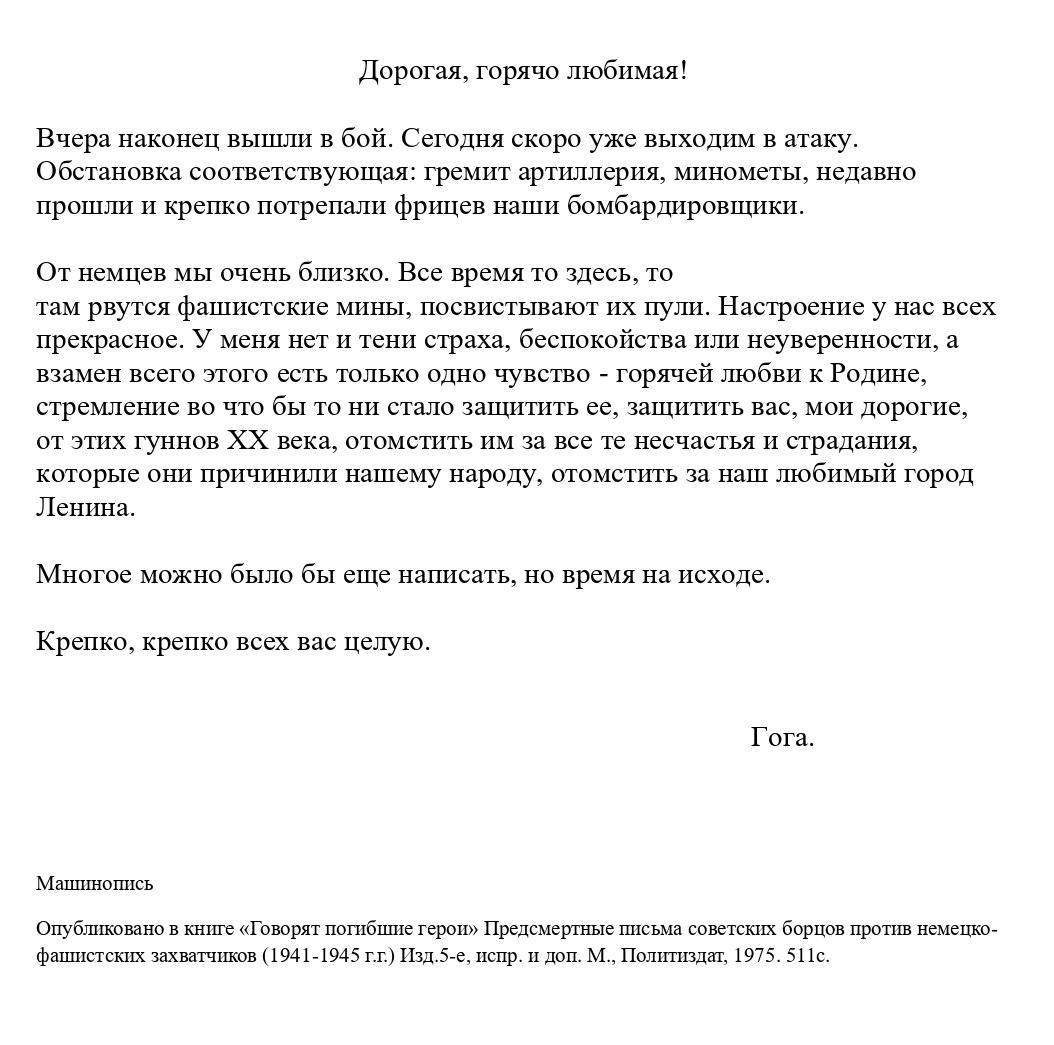 Дорогая, горячо любимая!

Вчера наконец вышли в бой. Сегодня скоро уже выходим в атаку. Обстановка соответствующая: гремит артиллерия, минометы, недавно прошли и крепко потрепали фрицев наши бомбардировщики.

От немцев мы очень близко. Все время то здесь, то там рвутся фашистские мины, посвистывают их пули. Настроение у нас всех прекрасное. У меня нет и тени страха, беспокойства или неуверенности, а взамен всего этого есть только одно чувство - горячей любви к Родине, стремление во что бы то ни стало защитить ее, защитить вас, мои дорогие, от этих гуннов XX века, отомстить им за все те несчастья и страдания, которые они причинили нашему народу, отомстить за наш любимый город Ленина.

Многое можно было бы еще написать, но время на исходе.

Крепко, крепко всех вас целую.

Гога.

Машинопись

Опубликовано в книге «Говорят погибшие герои» Предсмертные письма советских борцов против немецко-фашистских захватчиков (1941-1945 г.г.) Изд.5-е, испр. и доп. М., Политиздат, 1975. 511с.